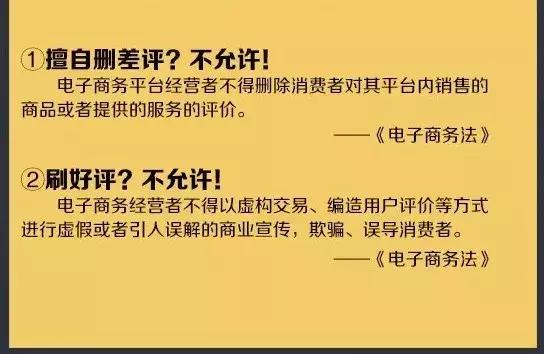 ①擅自删差评？不允许！

电子商务平台经营者不得删除消费者对其平台内销售的商品或者提供的服务的评价。

——《电子商务法》

②刷好评？不允许！

电子商务经营者不得以虚构交易、编造用户评价等方式进行虚假或者引人误解的商业宣传，欺骗、误导消费者。

——《电子商务法》